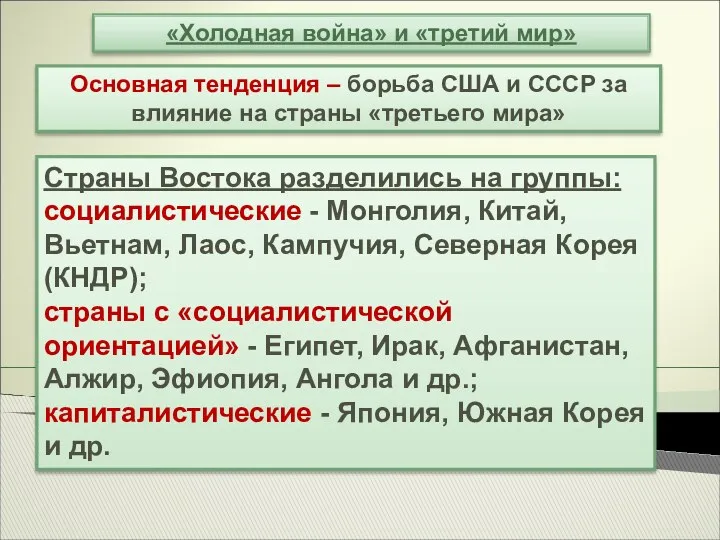 «Холодная война» и «третий мир»

Основная тенденция – борьба США и СССР за влияние на страны «третьего мира»

Страны Востока разделились на группы:
социалистические - Монголия, Китай, Вьетнам, Лаос, Кампучия, Северная Корея (КНДР);
страны с «социалистической ориентацией» - Египет, Ирак, Афганистан, Алжир, Эфиопия, Ангола и др.;
капиталистические - Япония, Южная Корея и др.